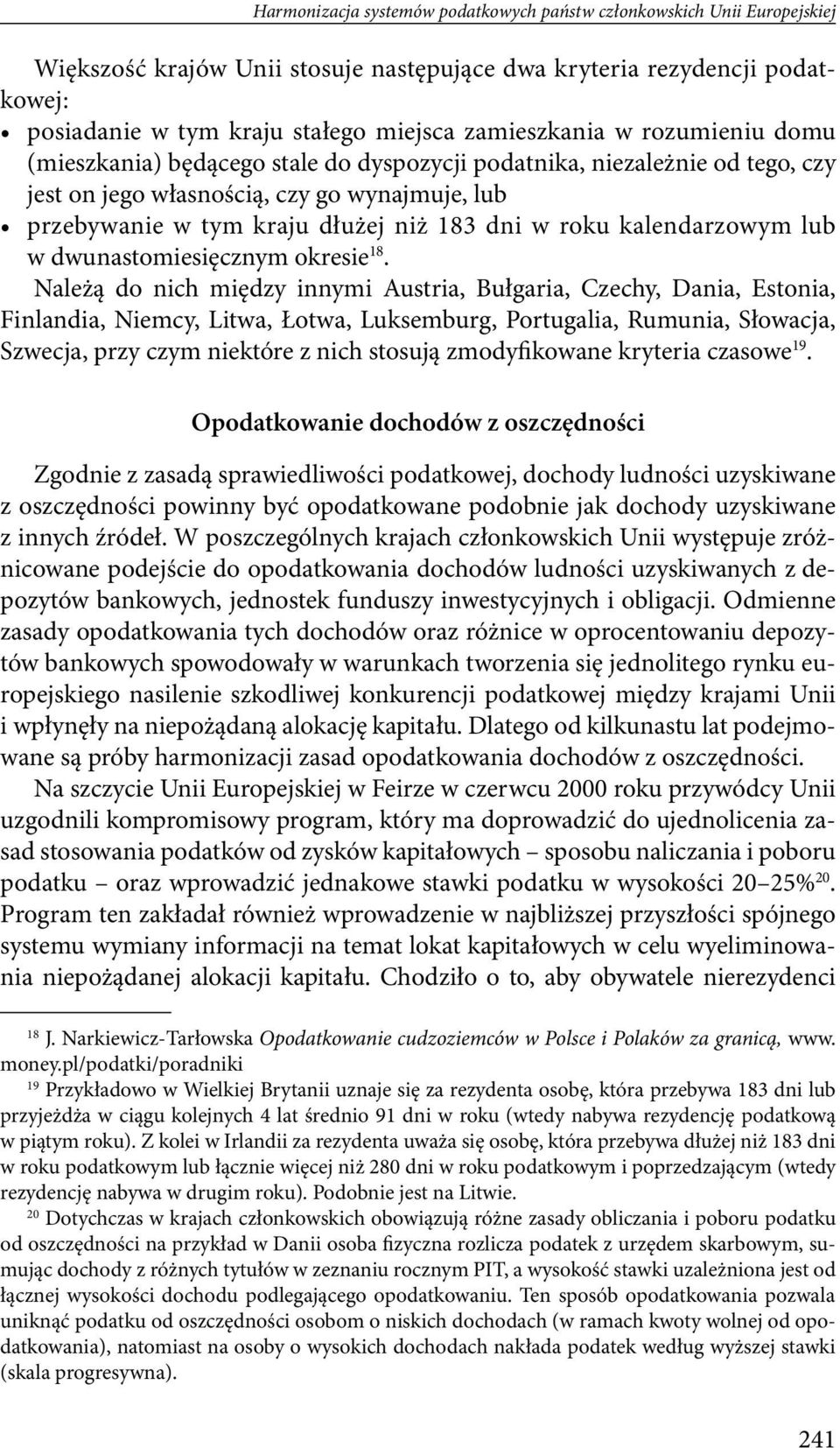 Harmonizacja systemów podatkowych państw członkowskich Unii Europejskiej

Większość krajów Unii stosuje następujące dwa kryteria rezydencji podatkowej:
• posiadanie w tym kraju stałego miejsca zamieszkania w rozumieniu domu (mieszkania) będącego stale do dyspozycji podatnika, niezależnie od tego, czy jest on jego własnością, czy go wynajmuje, lub
• przebywanie w tym kraju dłużej niż 183 dni w roku kalendarzowym lub w dwunastomiesięcznym okresie$^{18}$.

Należą do nich między innymi Austria, Bułgaria, Czechy, Dania, Estonia, Finlandia, Niemcy, Litwa, Łotwa, Luksemburg, Portugalia, Rumunia, Słowacja, Szwecja, przy czym niektóre z nich stosują zmodyfikowane kryteria czasowe$^{19}$.

Opodatkowanie dochodów z oszczędności

Zgodnie z zasadą sprawiedliwości podatkowej, dochody ludności uzyskiwane z oszczędności powinny być opodatkowane podobnie jak dochody uzyskiwane z innych źródeł. W poszczególnych krajach członkowskich Unii występuje zróżnicowane podejście do opodatkowania dochodów ludności uzyskiwanych z depozytów bankowych, jednostek funduszy inwestycyjnych i obligacji. Odmienne zasady opodatkowania tych dochodów oraz różnice w oprocentowaniu depozytów bankowych spowodowały w warunkach tworzenia się jednolitego rynku europejskiego nasilenie szkodliwej konkurencji podatkowej między krajami Unii i wpłynęły na niepożądaną alokację kapitału. Dlatego od kilkunastu lat podejmowane są próby harmonizacji zasad opodatkowania dochodów z oszczędności.

Na szczycie Unii Europejskiej w Feirze w czerwcu 2000 roku przywódcy Unii uzgodnili kompromisowy program, który ma doprowadzić do ujednolicenia zasad stosowania podatków od zysków kapitałowych – sposobu naliczania i poboru podatku – oraz wprowadzić jednakowe stawki podatku w wysokości 20–25%$^{20}$. Program ten zakładał również wprowadzenie w najbliższej przyszłości spójnego systemu wymiany informacji na temat lokat kapitałowych w celu wyeliminowania niepożądanej alokacji kapitału. Chodziło o to, aby obywatele nierezydenci

$^{18}$ J. Narkiewicz-Tarłowska Opodatkowanie cudzoziemców w Polsce i Polaków za granicą, www.money.pl/podatki/poradniki

$^{19}$ Przykładowo w Wielkiej Brytanii uznaje się za rezydenta osobę, która przebywa 183 dni lub przyjeżdża w ciągu kolejnych 4 lat średnio 91 dni w roku (wtedy nabywa rezydencję podatkową w piątym roku). Z kolei w Irlandii za rezydenta uważa się osobę, która przebywa dłużej niż 183 dni w roku podatkowym lub łącznie więcej niż 280 dni w roku podatkowym i poprzedzającym (wtedy rezydencję nabywa w drugim roku). Podobnie jest na Litwie.

$^{20}$ Dotychczas w krajach członkowskich obowiązują różne zasady obliczania i poboru podatku od oszczędności na przykład w Danii osoba fizyczna rozlicza podatek z urzędem skarbowym, sumując dochody z różnych tytułów w zeznaniu rocznym PIT, a wysokość stawki uzależniona jest od łącznej wysokości dochodu podlegającego opodatkowaniu. Ten sposób opodatkowania pozwala uniknąć podatku od oszczędności osobom o niskich dochodach (w ramach kwoty wolnej od opodatkowania), natomiast na osoby o wysokich dochodach nakłada podatek według wyższej stawki (skala progresywna).

241